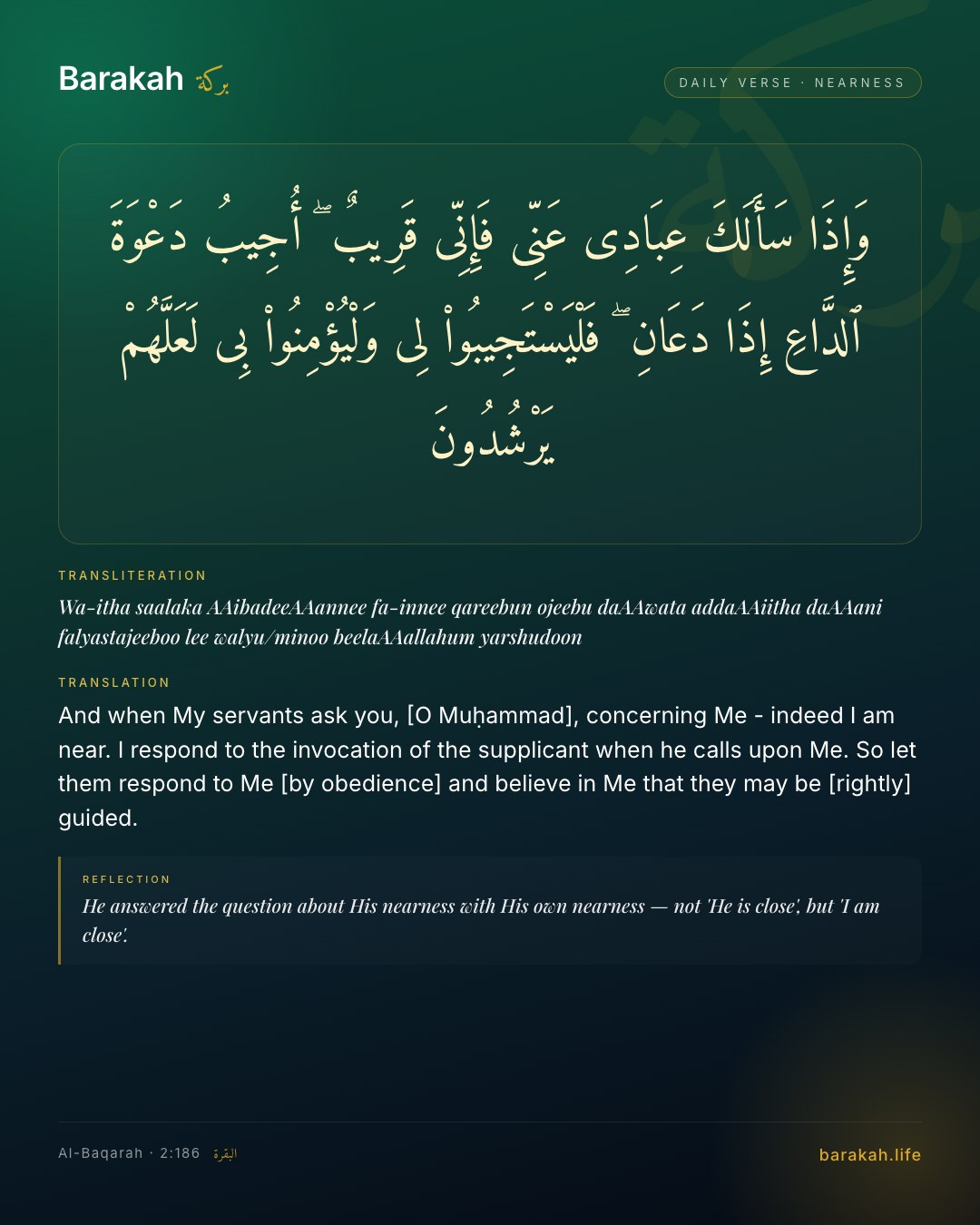 Barakah بركة

DAILY VERSE · NEARNESS

وَإِذَا سَأَلَكَ عِبَادِى عَنِّى فَإِنِّى قَرِيبٌ ۖ أُجِيبُ دَعْوَةَ ٱلدَّاعِ إِذَا دَعَانِ ۖ فَلْيَسْتَجِيبُوا۟ لِى وَلْيُؤْمِنُوا۟ بِى لَعَلَّهُمْ يَرْشُدُونَ

TRANSLITERATION

Wa-itha saalaka AAibadeeAAannee fa-innee qareebun ojeebu daAAwata addaAAiitha daAAani falyastajeeboo lee walyu/minoo beelaAAallahum yarshudoon

TRANSLATION

And when My servants ask you, [O Muḥammad], concerning Me - indeed I am near. I respond to the invocation of the supplicant when he calls upon Me. So let them respond to Me [by obedience] and believe in Me that they may be [rightly] guided.

REFLECTION

He answered the question about His nearness with His own nearness — not 'He is close', but 'I am close'.

Al-Baqarah · 2:186 البقرة

barakah.life